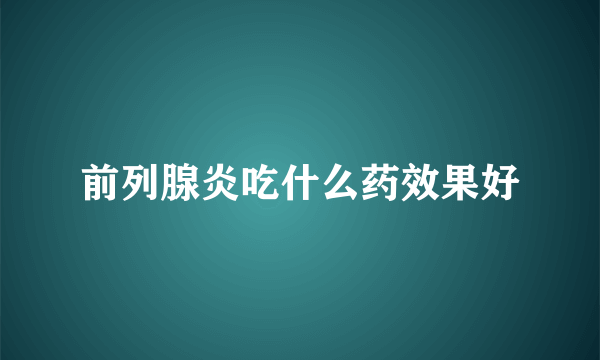 前列腺炎吃什么药效果好